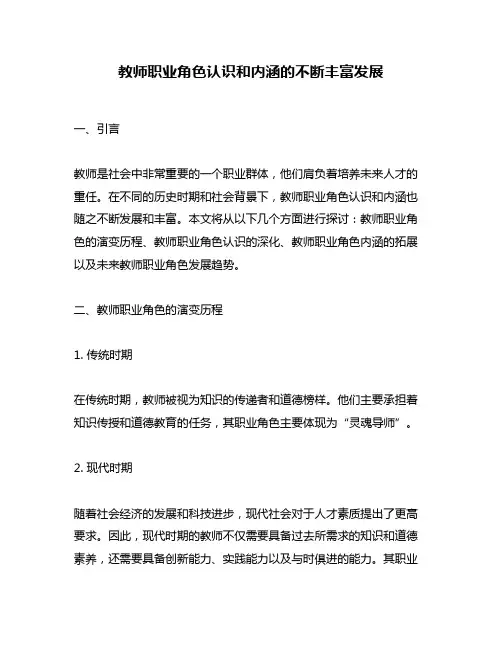 教师职业角色认识和内涵的不断丰富发展

一、引言

教师是社会中非常重要的一个职业群体，他们肩负着培养未来人才的重任。在不同的历史时期和社会背景下，教师职业角色认识和内涵也随之不断发展和丰富。本文将从以下几个方面进行探讨：教师职业角色的演变历程、教师职业角色认识的深化、教师职业角色内涵的拓展以及未来教师职业角色发展趋势。

二、教师职业角色的演变历程

1. 传统时期

在传统时期，教师被视为知识的传递者和道德榜样。他们主要承担着知识传授和道德教育的任务，其职业角色主要体现为“灵魂导师”。

2. 现代时期

随着社会经济的发展和科技进步，现代社会对于人才素质提出了更高要求。因此，现代时期的教师不仅需要具备过去所需求的知识和道德素养，还需要具备创新能力、实践能力以及与时俱进的能力。其职业